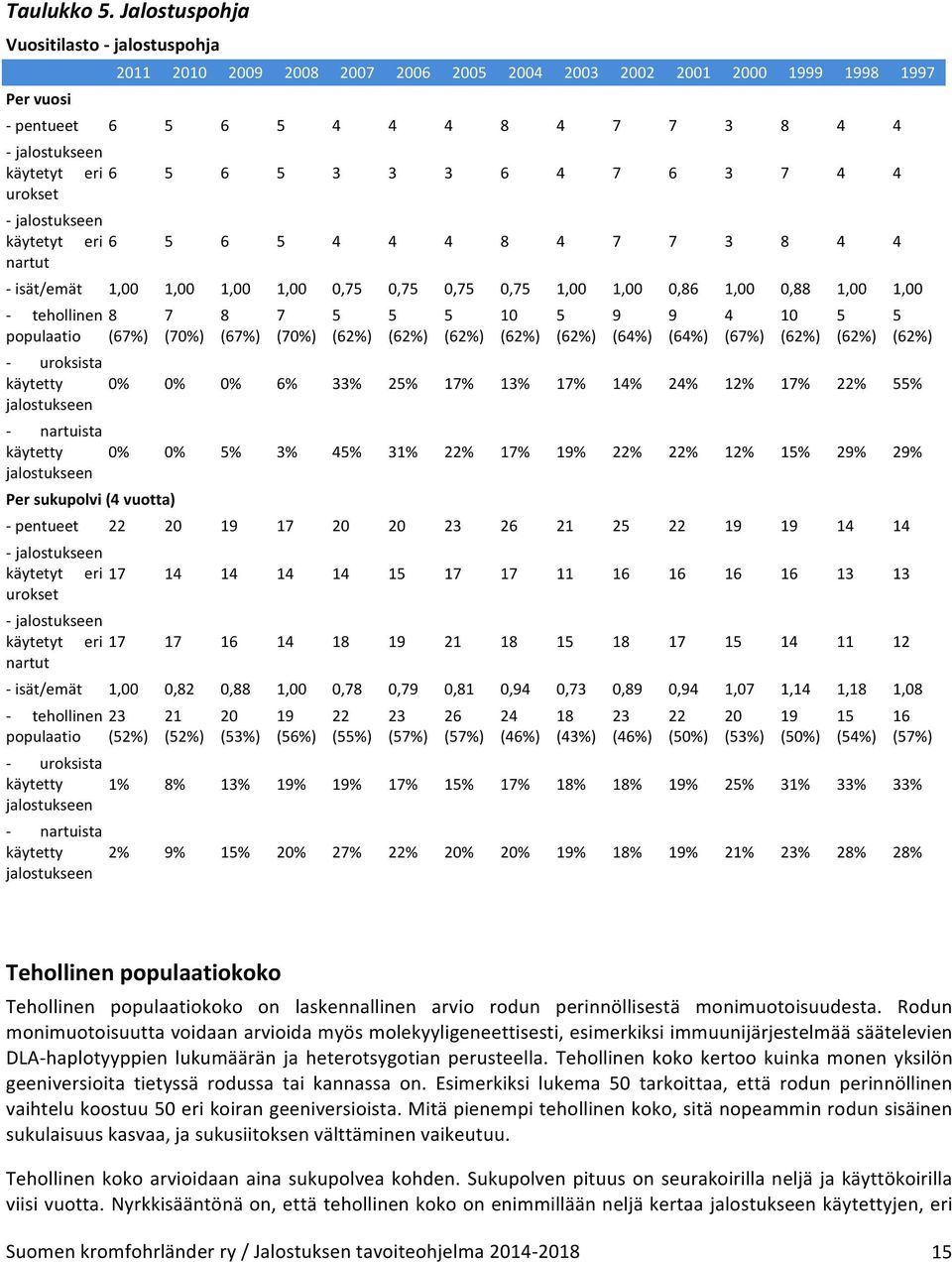 Taulukko 5. Jalostuspohja

Vuositilasto - jalostuspohja

| | 2011 | 2010 | 2009 | 2008 | 2007 | 2006 | 2005 | 2004 | 2003 | 2002 | 2001 | 2000 | 1999 | 1998 | 1997 |
|---|---|---|---|---|---|---|---|---|---|---|---|---|---|---|---|
| Per vuosi | | | | | | | | | | | | | | | |
| - pentueet | 6 | 5 | 6 | 5 | 4 | 4 | 4 | 8 | 4 | 7 | 7 | 3 | 8 | 4 | 4 |
| - jalostukseen käytetyt eri urokset | 6 | 5 | 6 | 5 | 3 | 3 | 3 | 6 | 4 | 7 | 6 | 3 | 7 | 4 | 4 |
| - jalostukseen käytetyt eri nartut | 6 | 5 | 6 | 5 | 4 | 4 | 4 | 8 | 4 | 7 | 7 | 3 | 8 | 4 | 4 |
| - isät/emät | 1,00 | 1,00 | 1,00 | 1,00 | 0,75 | 0,75 | 0,75 | 0,75 | 1,00 | 1,00 | 0,86 | 1,00 | 0,88 | 1,00 | 1,00 |
| - tehollinen populaatio | 8 (67%) | 7 (70%) | 8 (67%) | 7 (70%) | 5 (62%) | 5 (62%) | 5 (62%) | 10 (62%) | 5 (62%) | 9 (64%) | 9 (64%) | 4 (67%) | 10 (62%) | 5 (62%) | 5 (62%) |
| - uroksista käytetty jalostukseen | 0% | 0% | 0% | 6% | 33% | 25% | 17% | 13% | 17% | 14% | 24% | 12% | 17% | 22% | 55% |
| - nartuista käytetty jalostukseen | 0% | 0% | 5% | 3% | 45% | 31% | 22% | 17% | 19% | 22% | 22% | 12% | 15% | 29% | 29% |
| Per sukupolvi (4 vuotta) | | | | | | | | | | | | | | | |
| - pentueet | 22 | 20 | 19 | 17 | 20 | 20 | 23 | 26 | 21 | 25 | 22 | 19 | 19 | 14 | 14 |
| - jalostukseen käytetyt eri urokset | 17 | 14 | 14 | 14 | 14 | 15 | 17 | 17 | 11 | 16 | 16 | 16 | 16 | 13 | 13 |
| - jalostukseen käytetyt eri nartut | 17 | 17 | 16 | 14 | 18 | 19 | 21 | 18 | 15 | 18 | 17 | 15 | 14 | 11 | 12 |
| - isät/emät | 1,00 | 0,82 | 0,88 | 1,00 | 0,78 | 0,79 | 0,81 | 0,94 | 0,73 | 0,89 | 0,94 | 1,07 | 1,14 | 1,18 | 1,08 |
| - tehollinen populaatio | 23 (52%) | 21 (52%) | 20 (53%) | 19 (56%) | 22 (55%) | 23 (57%) | 26 (57%) | 24 (46%) | 18 (43%) | 23 (46%) | 22 (50%) | 20 (53%) | 19 (50%) | 15 (54%) | 16 (57%) |
| - uroksista käytetty jalostukseen | 1% | 8% | 13% | 19% | 19% | 17% | 15% | 17% | 18% | 18% | 19% | 25% | 31% | 33% | 33% |
| - nartuista käytetty jalostukseen | 2% | 9% | 15% | 20% | 27% | 22% | 20% | 20% | 19% | 18% | 19% | 21% | 23% | 28% | 28% |

Tehollinen populaatiokoko

Tehollinen populaatiokoko on laskennallinen arvio rodun perinnöllisestä monimuotoisuudesta. Rodun monimuotoisuutta voidaan arvioida myös molekyyligeneettisesti, esimerkiksi immuunijärjestelmää säätelevien DLA-haplotyyppien lukumäärän ja heterotsygotian perusteella. Tehollinen koko kertoo kuinka monen yksilön geeniversioita tietyssä rodussa tai kannassa on. Esimerkiksi lukema 50 tarkoittaa, että rodun perinnöllinen vaihtelu koostuu 50 eri koiran geeniversioista. Mitä pienempi tehollinen koko, sitä nopeammin rodun sisäinen sukulaisuus kasvaa, ja sukusiitoksen välttäminen vaikeutuu.

Tehollinen koko arvioidaan aina sukupolvea kohden. Sukupolven pituus on seurakoirilla neljä ja käyttökoirilla viisi vuotta. Nyrkkisääntönä on, että tehollinen koko on enimmillään neljä kertaa jalostukseen käytettyjen, eri

Suomen kromfohrländer ry / Jalostuksen tavoiteohjelma 2014-2018 15